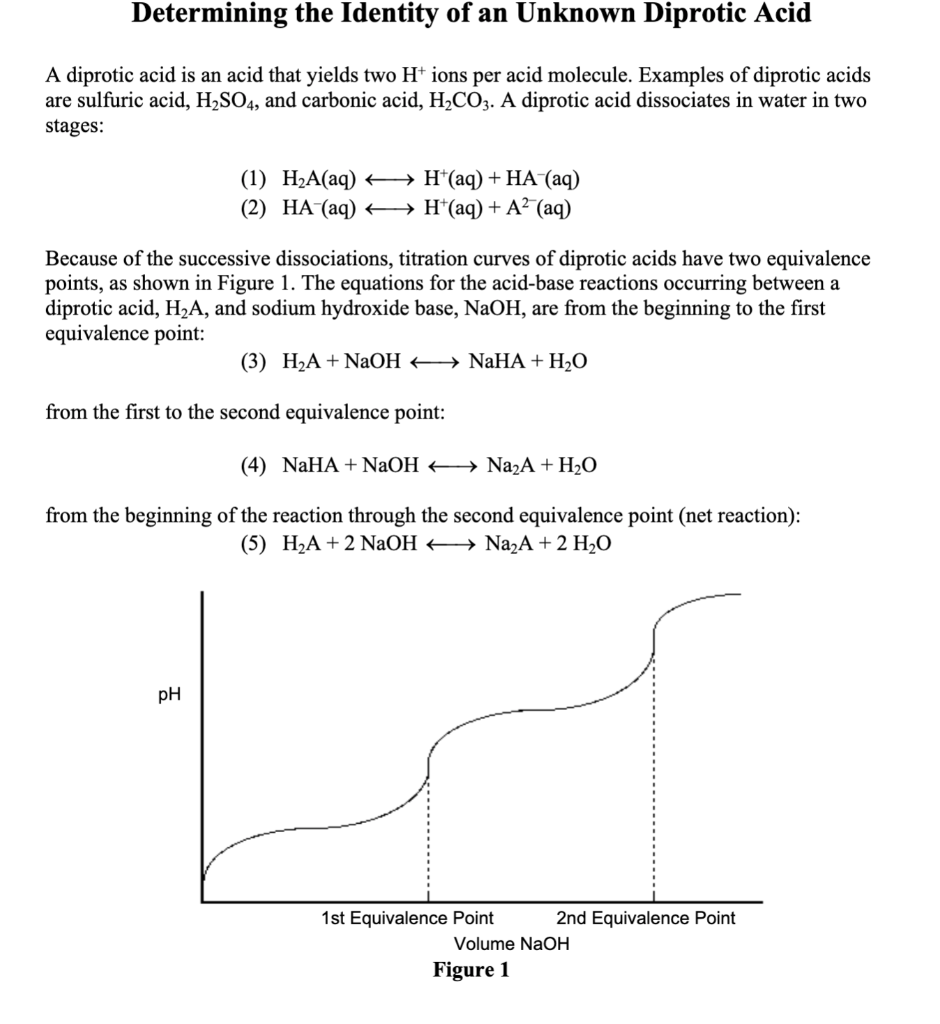 Determining the Identity of an Unknown Diprotic Acid

A diprotic acid is an acid that yields two $H^+$ ions per acid molecule. Examples of diprotic acids are sulfuric acid, $H_2SO_4$, and carbonic acid, $H_2CO_3$. A diprotic acid dissociates in water in two stages:

(1) $H_2A(aq) \longleftrightarrow H^+(aq) + HA^-(aq)$
(2) $HA^-(aq) \longleftrightarrow H^+(aq) + A^{2-}(aq)$

Because of the successive dissociations, titration curves of diprotic acids have two equivalence points, as shown in Figure 1. The equations for the acid-base reactions occurring between a diprotic acid, $H_2A$, and sodium hydroxide base, NaOH, are from the beginning to the first equivalence point:

(3) $H_2A + NaOH \longleftrightarrow NaHA + H_2O$

from the first to the second equivalence point:

(4) $NaHA + NaOH \longleftrightarrow Na_2A + H_2O$

from the beginning of the reaction through the second equivalence point (net reaction):

(5) $H_2A + 2\ NaOH \longleftrightarrow Na_2A + 2\ H_2O$

pH

1st Equivalence Point

2nd Equivalence Point

Volume NaOH

Figure 1